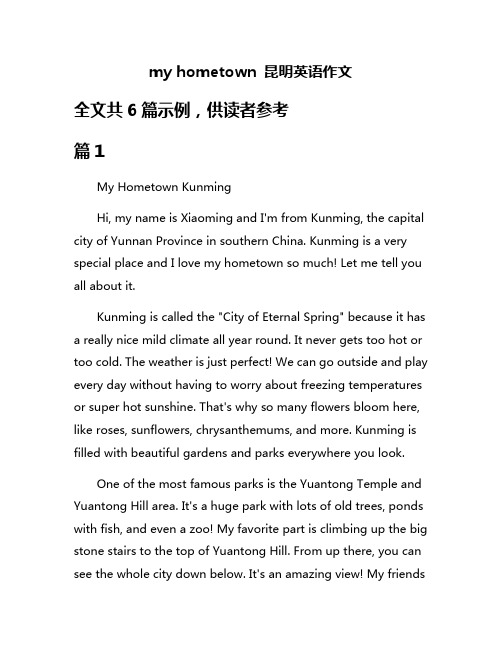 my hometown 昆明英语作文

全文共 6 篇示例，供读者参考

篇 1

My Hometown Kunming

Hi, my name is Xiaoming and I'm from Kunming, the capital city of Yunnan Province in southern China. Kunming is a very special place and I love my hometown so much! Let me tell you all about it.

Kunming is called the "City of Eternal Spring" because it has a really nice mild climate all year round. It never gets too hot or too cold. The weather is just perfect! We can go outside and play every day without having to worry about freezing temperatures or super hot sunshine. That's why so many flowers bloom here, like roses, sunflowers, chrysanthemums, and more. Kunming is filled with beautiful gardens and parks everywhere you look.

One of the most famous parks is the Yuantong Temple and Yuantong Hill area. It's a huge park with lots of old trees, ponds with fish, and even a zoo! My favorite part is climbing up the big stone stairs to the top of Yuantong Hill. From up there, you can see the whole city down below. It's an amazing view! My friends